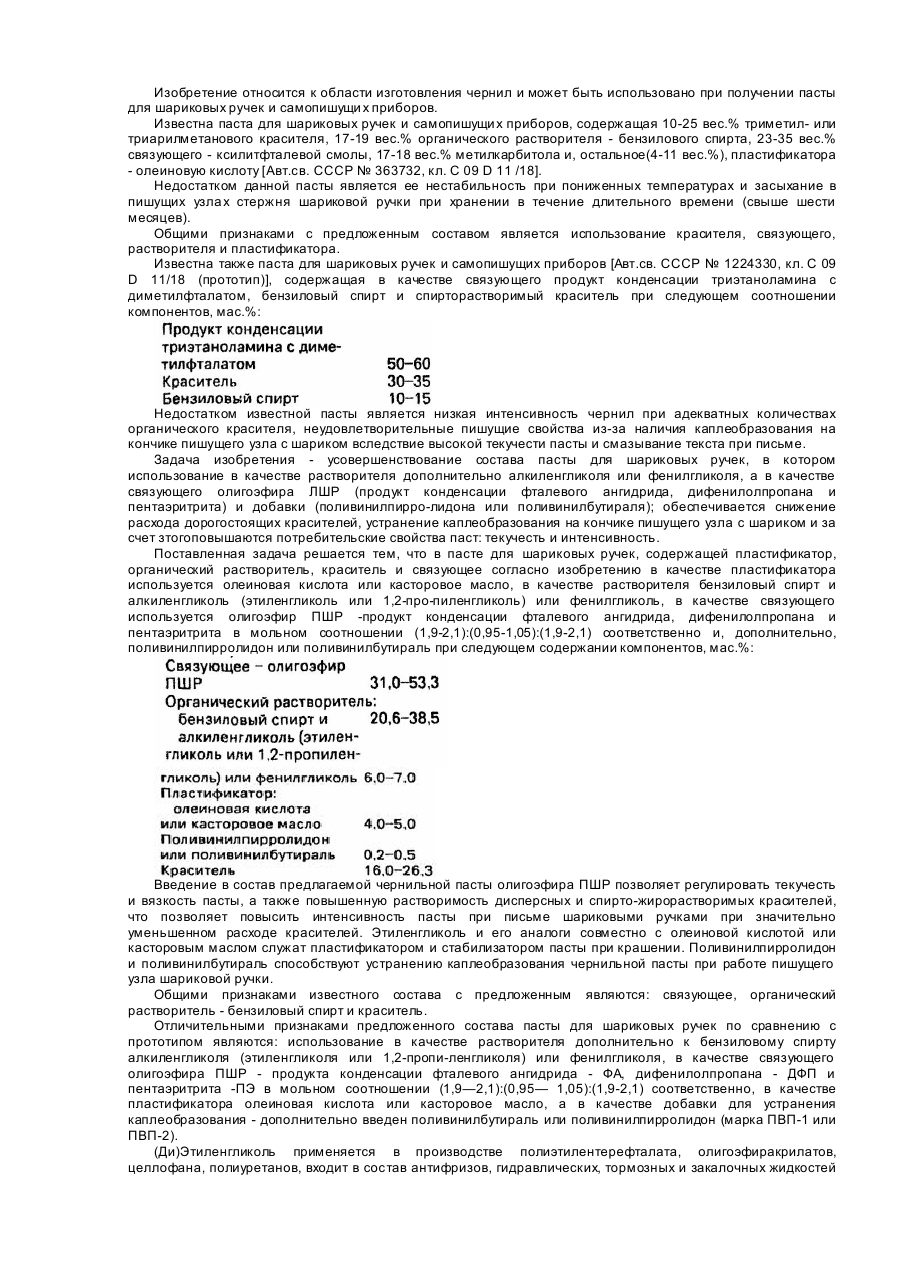 Изобретение относится к области изготовления чернил и может быть использовано при получении пасты для шариковых ручек и самопишущих приборов.

Известна паста для шариковых ручек и самопишущих приборов, содержащая 10-25 вес.% триметил- или триарилметанового красителя, 17-19 вес.% органического растворителя - бензилового спирта, 23-35 вес.% связующего - ксилитфталевой смолы, 17-18 вес.% метилкарбитола и, остальное(4-11 вес.%), пластификатора - олеиновую кислоту [Авт.св. СССР № 363732, кл. С 09 D 11 /18].

Недостатком данной пасты является ее нестабильность при пониженных температурах и засыхание в пишущих узлах стержня шариковой ручки при хранении в течение длительного времени (свыше шести месяцев).

Общими признаками с предложенным составом является использование красителя, связующего, растворителя и пластификатора.

Известна также паста для шариковых ручек и самопишущих приборов [Авт.св. СССР № 1224330, кл. С 09 D 11/18 (прототип)], содержащая в качестве связующего продукт конденсации триэтаноламина с диметилфталатом, бензиловый спирт и спирторастворимый краситель при следующем соотношении компонентов, мас.%:

| | |
|---|---|
| Продукт конденсации триэтаноламина с диметилфталатом | 50–60 |
| Краситель | 30–35 |
| Бензиловый спирт | 10–15 |

Недостатком известной пасты является низкая интенсивность чернил при адекватных количествах органического красителя, неудовлетворительные пишущие свойства из-за наличия каплеобразования на кончике пишущего узла с шариком вследствие высокой текучести пасты и смазывание текста при письме.

Задача изобретения - усовершенствование состава пасты для шариковых ручек, в котором использование в качестве растворителя дополнительно алкиленгликоля или фенилгликоля, а в качестве связующего олигоэфира ЛШР (продукт конденсации фталевого ангидрида, дифенилолпропана и пентаэритрита) и добавки (поливинилпирро-лидона или поливинилбутираля); обеспечивается снижение расхода дорогостоящих красителей, устранение каплеобразования на кончике пишущего узла с шариком и за счет этогоповышаются потребительские свойства паст: текучесть и интенсивность.

Поставленная задача решается тем, что в пасте для шариковых ручек, содержащей пластификатор, органический растворитель, краситель и связующее согласно изобретению в качестве пластификатора используется олеиновая кислота или касторовое масло, в качестве растворителя бензиловый спирт и алкиленгликоль (этиленгликоль или 1,2-про-пиленгликоль) или фенилгликоль, в качестве связующего используется олигоэфир ПШР -продукт конденсации фталевого ангидрида, дифенилолпропана и пентаэритрита в мольном соотношении (1,9-2,1):(0,95-1,05):(1,9-2,1) соответственно и, дополнительно, поливинилпирролидон или поливинилбутираль при следующем содержании компонентов, мас.%:

| | |
|---|---|
| Связующее – олигоэфир ПШР | 31,0–53,3 |
| Органический растворитель: бензиловый спирт и | 20,6–38,5 |
| алкиленгликоль (этиленгликоль или 1,2-пропиленгликоль) или фенилгликоль | 6,0–7,0 |
| Пластификатор: олеиновая кислота или касторовое масло | 4,0–5,0 |
| Поливинилпирролидон или поливинилбутираль | 0,2–0,5 |
| Краситель | 16,0–26,3 |

Введение в состав предлагаемой чернильной пасты олигоэфира ПШР позволяет регулировать текучесть и вязкость пасты, а также повышенную растворимость дисперсных и спирто-жирорастворимых красителей, что позволяет повысить интенсивность пасты при письме шариковыми ручками при значительно уменьшенном расходе красителей. Этиленгликоль и его аналоги совместно с олеиновой кислотой или касторовым маслом служат пластификатором и стабилизатором пасты при крашении. Поливинилпирролидон и поливинилбутираль способствуют устранению каплеобразования чернильной пасты при работе пишущего узла шариковой ручки.

Общими признаками известного состава с предложенным являются: связующее, органический растворитель - бензиловый спирт и краситель.

Отличительными признаками предложенного состава пасты для шариковых ручек по сравнению с прототипом являются: использование в качестве растворителя дополнительно к бензиловому спирту алкиленгликоля (этиленгликоля или 1,2-пропи-ленгликоля) или фенилгликоля, в качестве связующего олигоэфира ПШР - продукта конденсации фталевого ангидрида - ФА, дифенилолпропана - ДФП и пентаэритрита -ПЭ в мольном соотношении (1,9—2,1):(0,95— 1,05):(1,9-2,1) соответственно, в качестве пластификатора олеиновая кислота или касторовое масло, а в качестве добавки для устранения каплеобразования - дополнительно введен поливинилбутираль или поливинилпирролидон (марка ПВП-1 или ПВП-2).

(Ди)Этиленгликоль применяется в производстве полиэтилентерефталата, олигоэфиракрилатов, целлофана, полиуретанов, входит в состав антифризов, гидравлических, тормозных и закалочных жидкостей